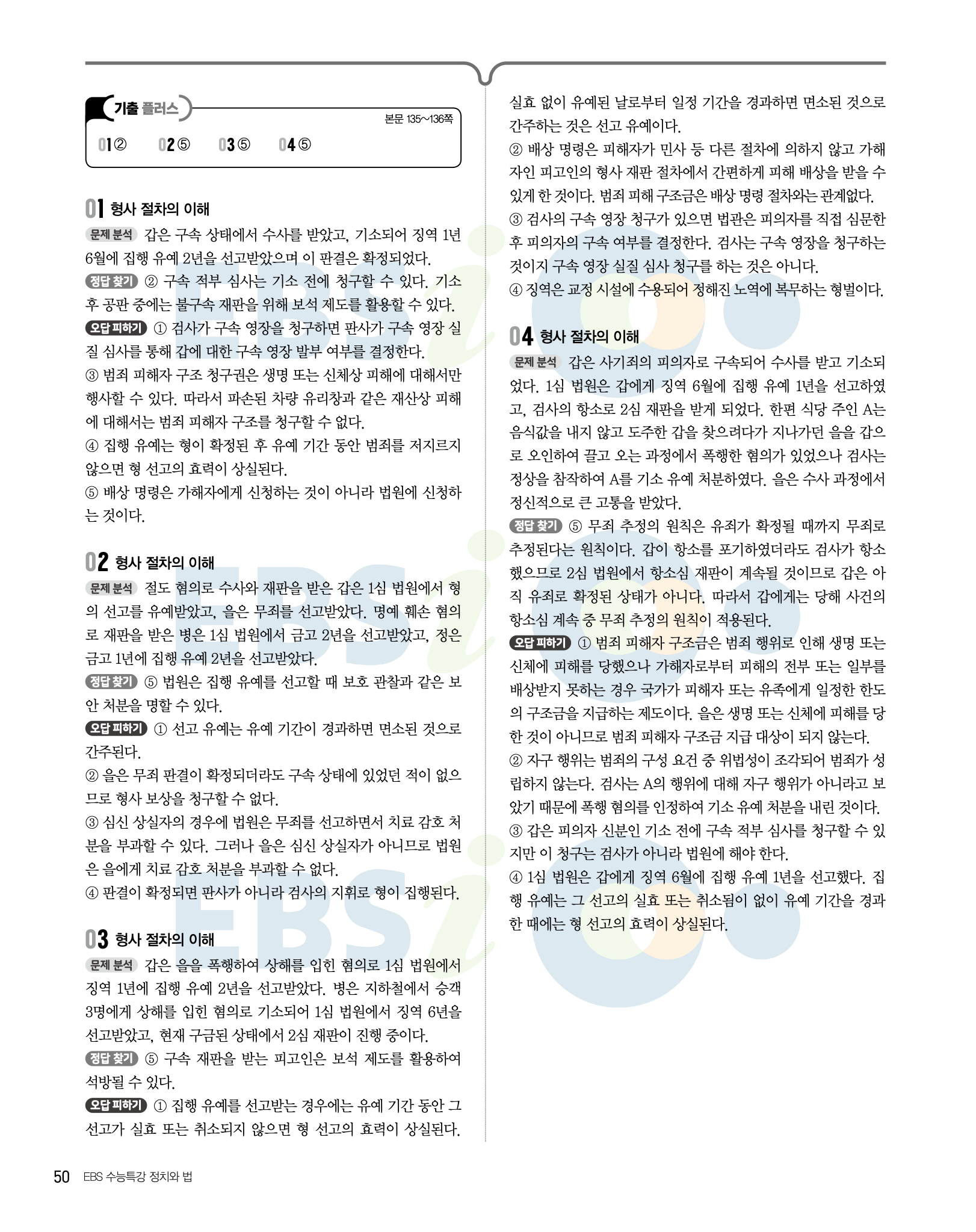 기출 플러스

본문 135~136쪽

01 ② 02 ⑤ 03 ⑤ 04 ⑤

01 형사 절차의 이해

문제 분석 갑은 구속 상태에서 수사를 받았고, 기소되어 징역 1년 6월에 집행 유예 2년을 선고받았으며 이 판결은 확정되었다.

정답 찾기 ② 구속 적부 심사는 기소 전에 청구할 수 있다. 기소 후 공판 중에는 불구속 재판을 위해 보석 제도를 활용할 수 있다.

오답 피하기 ① 검사가 구속 영장을 청구하면 판사가 구속 영장 실질 심사를 통해 갑에 대한 구속 영장 발부 여부를 결정한다.

③ 범죄 피해자 구조 청구권은 생명 또는 신체상 피해에 대해서만 행사할 수 있다. 따라서 파손된 차량 유리창과 같은 재산상 피해에 대해서는 범죄 피해자 구조를 청구할 수 없다.

④ 집행 유예는 형이 확정된 후 유예 기간 동안 범죄를 저지르지 않으면 형 선고의 효력이 상실된다.

⑤ 배상 명령은 가해자에게 신청하는 것이 아니라 법원에 신청하는 것이다.

02 형사 절차의 이해

문제 분석 절도 혐의로 수사와 재판을 받은 갑은 1심 법원에서 형의 선고를 유예받았고, 을은 무죄를 선고받았다. 명예 훼손 혐의로 재판을 받은 병은 1심 법원에서 금고 2년을 선고받았고, 정은 금고 1년에 집행 유예 2년을 선고받았다.

정답 찾기 ⑤ 법원은 집행 유예를 선고할 때 보호 관찰과 같은 보안 처분을 명할 수 있다.

오답 피하기 ① 선고 유예는 유예 기간이 경과하면 면소된 것으로 간주된다.

② 을은 무죄 판결이 확정되더라도 구속 상태에 있었던 적이 없으므로 형사 보상을 청구할 수 없다.

③ 심신 상실자의 경우에 법원은 무죄를 선고하면서 치료 감호 처분을 부과할 수 있다. 그러나 을은 심신 상실자가 아니므로 법원은 을에게 치료 감호 처분을 부과할 수 없다.

④ 판결이 확정되면 판사가 아니라 검사의 지휘로 형이 집행된다.

03 형사 절차의 이해

문제 분석 갑은 을을 폭행하여 상해를 입힌 혐의로 1심 법원에서 징역 1년에 집행 유예 2년을 선고받았다. 병은 지하철에서 승객 3명에게 상해를 입힌 혐의로 기소되어 1심 법원에서 징역 6년을 선고받았고, 현재 구금된 상태에서 2심 재판이 진행 중이다.

정답 찾기 ⑤ 구속 재판을 받는 피고인은 보석 제도를 활용하여 석방될 수 있다.

오답 피하기 ① 집행 유예를 선고받는 경우에는 유예 기간 동안 그 선고가 실효 또는 취소되지 않으면 형 선고의 효력이 상실된다. 실효 없이 유예된 날로부터 일정 기간을 경과하면 면소된 것으로 간주하는 것은 선고 유예이다.

② 배상 명령은 피해자가 민사 등 다른 절차에 의하지 않고 가해자인 피고인의 형사 재판 절차에서 간편하게 피해 배상을 받을 수 있게 한 것이다. 범죄 피해 구조금은 배상 명령 절차와는 관계없다.

③ 검사의 구속 영장 청구가 있으면 법관은 피의자를 직접 심문한 후 피의자의 구속 여부를 결정한다. 검사는 구속 영장을 청구하는 것이지 구속 영장 실질 심사 청구를 하는 것은 아니다.

④ 징역은 교정 시설에 수용되어 정해진 노역에 복무하는 형벌이다.

04 형사 절차의 이해

문제 분석 갑은 사기죄의 피의자로 구속되어 수사를 받고 기소되었다. 1심 법원은 갑에게 징역 6월에 집행 유예 1년을 선고하였고, 검사의 항소로 2심 재판을 받게 되었다. 한편 식당 주인 A는 음식값을 내지 않고 도주한 갑을 찾으려다가 지나가던 을을 갑으로 오인하여 끌고 오는 과정에서 폭행한 혐의가 있었으나 검사는 정상을 참작하여 A를 기소 유예 처분하였다. 을은 수사 과정에서 정신적으로 큰 고통을 받았다.

정답 찾기 ⑤ 무죄 추정의 원칙은 유죄가 확정될 때까지 무죄로 추정된다는 원칙이다. 갑이 항소를 포기하였더라도 검사가 항소했으므로 2심 법원에서 항소심 재판이 계속될 것이므로 갑은 아직 유죄로 확정된 상태가 아니다. 따라서 갑에게는 당해 사건의 항소심 계속 중 무죄 추정의 원칙이 적용된다.

오답 피하기 ① 범죄 피해자 구조금은 범죄 행위로 인해 생명 또는 신체에 피해를 당했으나 가해자로부터 피해의 전부 또는 일부를 배상받지 못하는 경우 국가가 피해자 또는 유족에게 일정한 한도의 구조금을 지급하는 제도이다. 을은 생명 또는 신체에 피해를 당한 것이 아니므로 범죄 피해자 구조금 지급 대상이 되지 않는다.

② 자구 행위는 범죄의 구성 요건 중 위법성이 조각되어 범죄가 성립하지 않는다. 검사는 A의 행위에 대해 자구 행위가 아니라고 보았기 때문에 폭행 혐의를 인정하여 기소 유예 처분을 내린 것이다.

③ 갑은 피의자 신분인 기소 전에 구속 적부 심사를 청구할 수 있지만 이 청구는 검사가 아니라 법원에 해야 한다.

④ 1심 법원은 갑에게 징역 6월에 집행 유예 1년을 선고했다. 집행 유예는 그 선고의 실효 또는 취소됨이 없이 유예 기간을 경과한 때에는 형 선고의 효력이 상실된다.

50 EBS 수능특강 정치와 법

EBSi